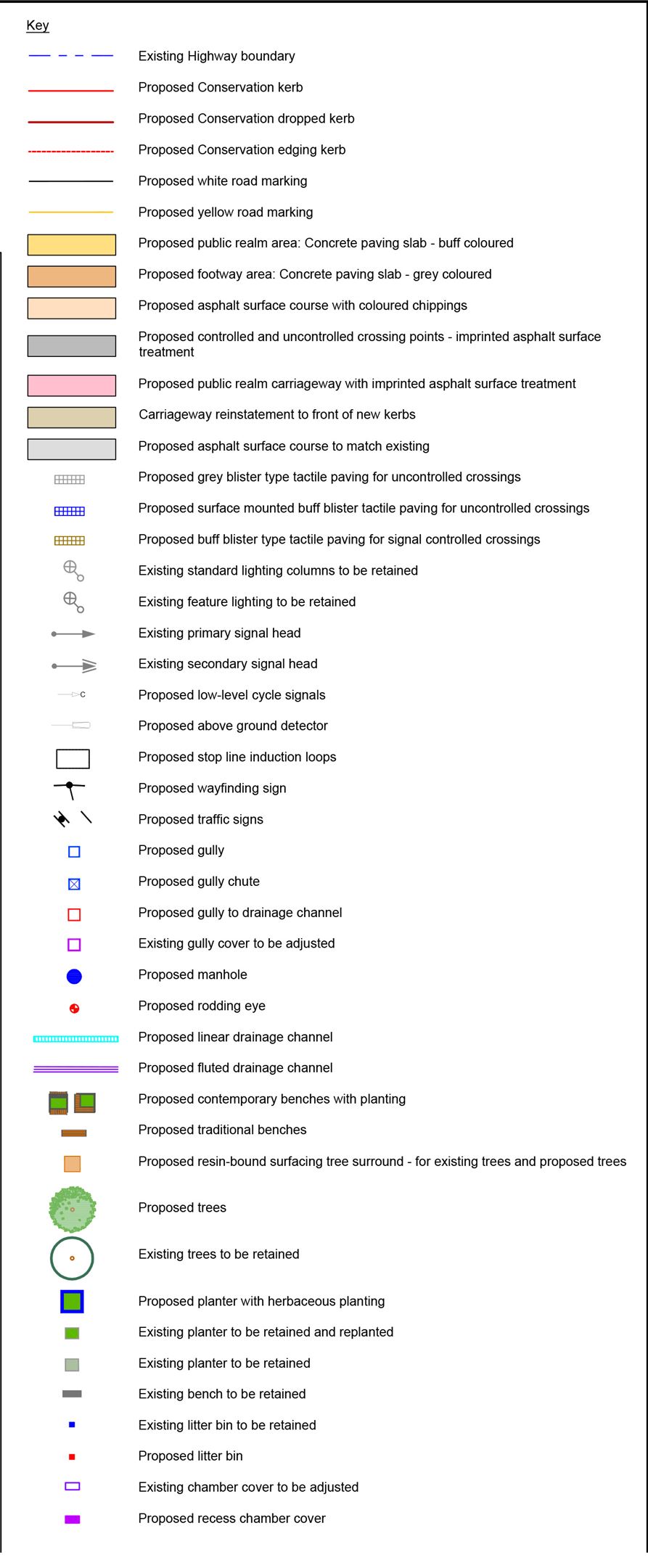 Key

Existing Highway boundary

Proposed Conservation kerb

Proposed Conservation dropped kerb

Proposed Conservation edging kerb

Proposed white road marking

Proposed yellow road marking

Proposed public realm area: Concrete paving slab - buff coloured

Proposed footway area: Concrete paving slab - grey coloured

Proposed asphalt surface course with coloured chippings

Proposed controlled and uncontrolled crossing points - imprinted asphalt surface treatment

Proposed public realm carriageway with imprinted asphalt surface treatment

Carriageway reinstatement to front of new kerbs

Proposed asphalt surface course to match existing

Proposed grey blister type tactile paving for uncontrolled crossings

Proposed surface mounted buff blister tactile paving for uncontrolled crossings

Proposed buff blister type tactile paving for signal controlled crossings

Existing standard lighting columns to be retained

Existing feature lighting to be retained

Existing primary signal head

Existing secondary signal head

C

Proposed low-level cycle signals

Proposed above ground detector

Proposed stop line induction loops

Proposed wayfinding sign

Proposed traffic signs

Proposed gully

Proposed gully chute

Proposed gully to drainage channel

Existing gully cover to be adjusted

Proposed manhole

Proposed rodding eye

Proposed linear drainage channel

Proposed fluted drainage channel

Proposed contemporary benches with planting

Proposed traditional benches

Proposed resin-bound surfacing tree surround - for existing trees and proposed trees

Proposed trees

Existing trees to be retained

Proposed planter with herbaceous planting

Existing planter to be retained and replanted

Existing planter to be retained

Existing bench to be retained

Existing litter bin to be retained

Proposed litter bin

Existing chamber cover to be adjusted

Proposed recess chamber cover